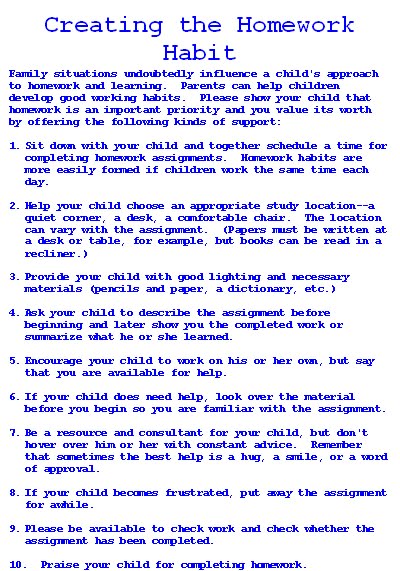 Creating the Homework Habit

Family situations undoubtedly influence a child's approach to homework and learning. Parents can help children develop good working habits. Please show your child that homework is an important priority and you value its worth by offering the following kinds of support:

1. Sit down with your child and together schedule a time for completing homework assignments. Homework habits are more easily formed if children work the same time each day.

2. Help your child choose an appropriate study location--a quiet corner, a desk, a comfortable chair. The location can vary with the assignment. (Papers must be written at a desk or table, for example, but books can be read in a recliner.)

3. Provide your child with good lighting and necessary materials (pencils and paper, a dictionary, etc.)

4. Ask your child to describe the assignment before beginning and later show you the completed work or summarize what he or she learned.

5. Encourage your child to work on his or her own, but say that you are available for help.

6. If your child does need help, look over the material before you begin so you are familiar with the assignment.

7. Be a resource and consultant for your child, but don't hover over him or her with constant advice. Remember that sometimes the best help is a hug, a smile, or a word of approval.

8. If your child becomes frustrated, put away the assignment for awhile.

9. Please be available to check work and check whether the assignment has been completed.

10. Praise your child for completing homework.